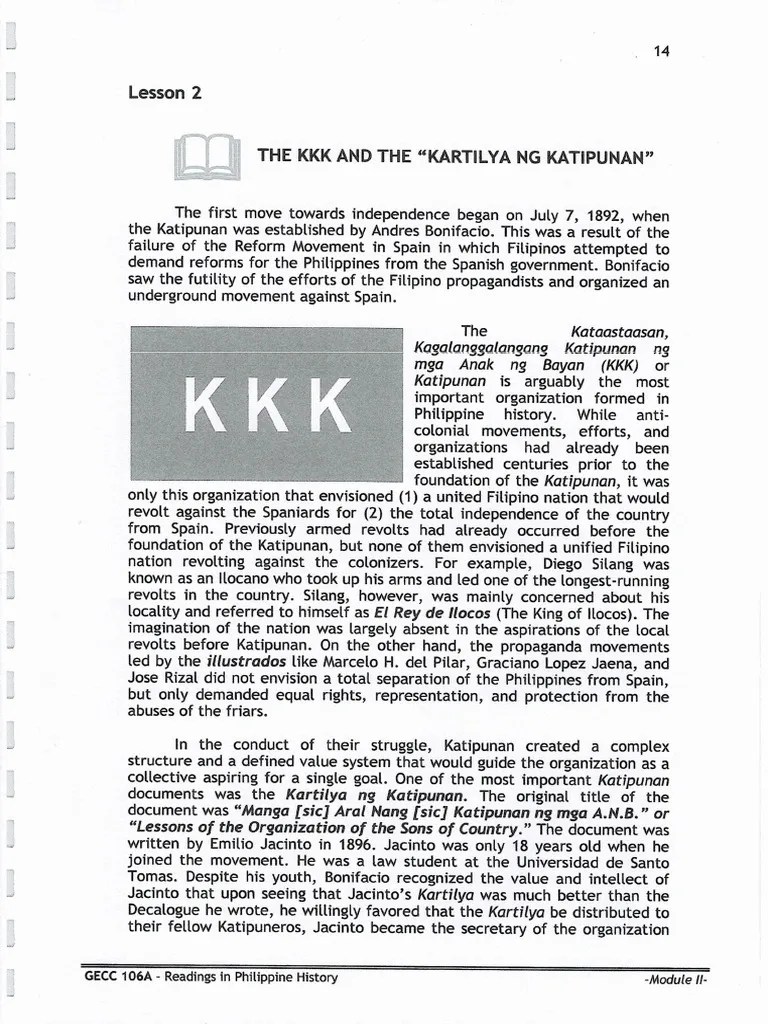 14

Lesson 2

THE KKK AND THE "KARTILYA NG KATIPUNAN"

The first move towards independence began on July 7, 1892, when the Katipunan was established by Andres Bonifacio. This was a result of the failure of the Reform Movement in Spain in which Filipinos attempted to demand reforms for the Philippines from the Spanish government. Bonifacio saw the futility of the efforts of the Filipino propagandists and organized an underground movement against Spain.

KKK

The Kataastaasan, Kagalanggalangang Katipunan ng mga Anak ng Bayan (KKK) or Katipunan is arguably the most important organization formed in Philippine history. While anti-colonial movements, efforts, and organizations had already been established centuries prior to the foundation of the Katipunan, it was only this organization that envisioned (1) a united Filipino nation that would revolt against the Spaniards for (2) the total independence of the country from Spain. Previously armed revolts had already occurred before the foundation of the Katipunan, but none of them envisioned a unified Filipino nation revolting against the colonizers. For example, Diego Silang was known as an Ilocano who took up his arms and led one of the longest-running revolts in the country. Silang, however, was mainly concerned about his locality and referred to himself as El Rey de Ilocos (The King of Ilocos). The imagination of the nation was largely absent in the aspirations of the local revolts before Katipunan. On the other hand, the propaganda movements led by the illustrados like Marcelo H. del Pilar, Graciano Lopez Jaena, and Jose Rizal did not envision a total separation of the Philippines from Spain, but only demanded equal rights, representation, and protection from the abuses of the friars.

In the conduct of their struggle, Katipunan created a complex structure and a defined value system that would guide the organization as a collective aspiring for a single goal. One of the most important Katipunan documents was the Kartilya ng Katipunan. The original title of the document was "Manga [sic] Aral Nang [sic] Katipunan ng mga A.N.B." or "Lessons of the Organization of the Sons of Country." The document was written by Emilio Jacinto in 1896. Jacinto was only 18 years old when he joined the movement. He was a law student at the Universidad de Santo Tomas. Despite his youth, Bonifacio recognized the value and intellect of Jacinto that upon seeing that Jacinto's Kartilya was much better than the Decalogue he wrote, he willingly favored that the Kartilya be distributed to their fellow Katipuneros, Jacinto became the secretary of the organization

GECC 106A - Readings in Philippine History -Module II-